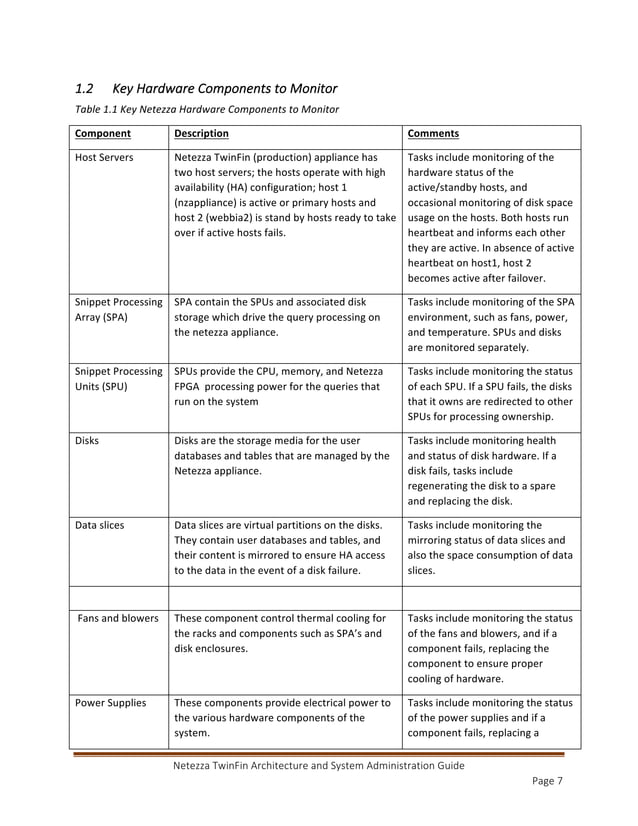 1.2 Key Hardware Components to Monitor

Table 1.1 Key Netezza Hardware Components to Monitor

| Component | Description | Comments |
|---|---|---|
| Host Servers | Netezza TwinFin (production) appliance has two host servers; the hosts operate with high availability (HA) configuration; host 1 (nzappliance) is active or primary hosts and host 2 (webbia2) is stand by hosts ready to take over if active hosts fails. | Tasks include monitoring of the hardware status of the active/standby hosts, and occasional monitoring of disk space usage on the hosts. Both hosts run heartbeat and informs each other they are active. In absence of active heartbeat on host1, host 2 becomes active after failover. |
| Snippet Processing Array (SPA) | SPA contain the SPUs and associated disk storage which drive the query processing on the netezza appliance. | Tasks include monitoring of the SPA environment, such as fans, power, and temperature. SPUs and disks are monitored separately. |
| Snippet Processing Units (SPU) | SPUs provide the CPU, memory, and Netezza FPGA processing power for the queries that run on the system | Tasks include monitoring the status of each SPU. If a SPU fails, the disks that it owns are redirected to other SPUs for processing ownership. |
| Disks | Disks are the storage media for the user databases and tables that are managed by the Netezza appliance. | Tasks include monitoring health and status of disk hardware. If a disk fails, tasks include regenerating the disk to a spare and replacing the disk. |
| Data slices | Data slices are virtual partitions on the disks. They contain user databases and tables, and their content is mirrored to ensure HA access to the data in the event of a disk failure. | Tasks include monitoring the mirroring status of data slices and also the space consumption of data slices. |
| | | |
| Fans and blowers | These component control thermal cooling for the racks and components such as SPA's and disk enclosures. | Tasks include monitoring the status of the fans and blowers, and if a component fails, replacing the component to ensure proper cooling of hardware. |
| Power Supplies | These components provide electrical power to the various hardware components of the system. | Tasks include monitoring the status of the power supplies and if a component fails, replacing a |

Netezza TwinFin Architecture and System Administration Guide

Page 7